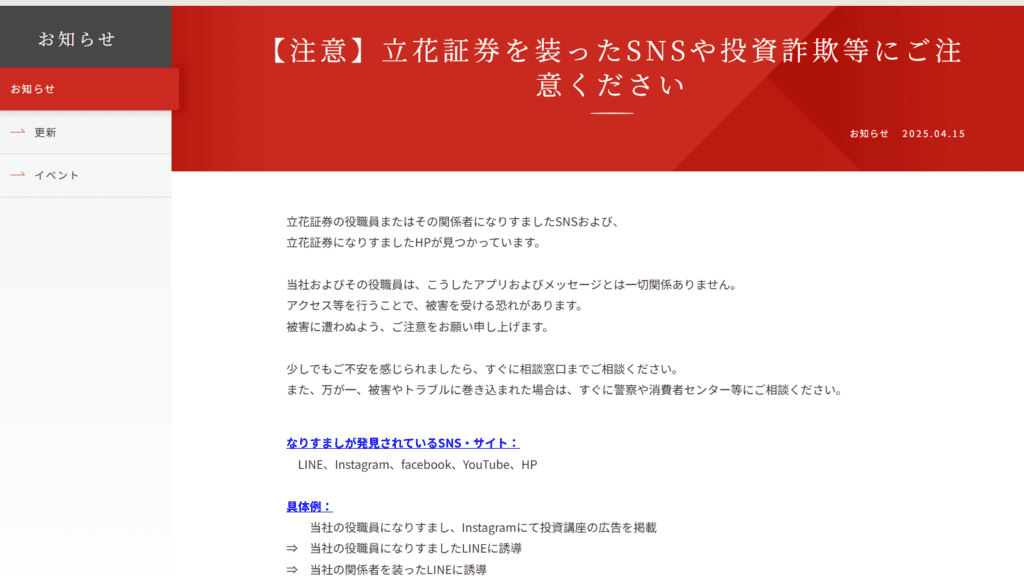 お知らせ

お知らせ

更新

イベント

【注意】立花証券を装ったSNSや投資詐欺等にご注意ください

お知らせ　2025.04.15

立花証券の役職員またはその関係者になりすましたSNSおよび、
立花証券になりすましたHPが見つかっています。

当社およびその役職員は、こうしたアプリおよびメッセージとは一切関係ありません。
アクセス等を行うことで、被害を受ける恐れがあります。
被害に遭わぬよう、ご注意をお願い申し上げます。

少しでもご不安を感じられましたら、すぐに相談窓口までご相談ください。
また、万が一、被害やトラブルに巻き込まれた場合は、すぐに警察や消費者センター等にご相談ください。

なりすましが発見されているSNS・サイト：
LINE、Instagram、facebook、YouTube、HP

具体例：
当社の役職員になりすまし、Instagramにて投資講座の広告を掲載
⇒　当社の役職員になりすましたLINEに誘導
⇒　当社の関係者を装ったLINEに誘導